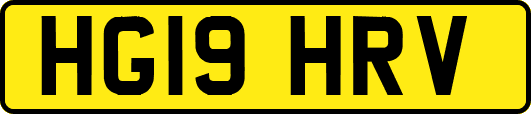 HG19 HRV